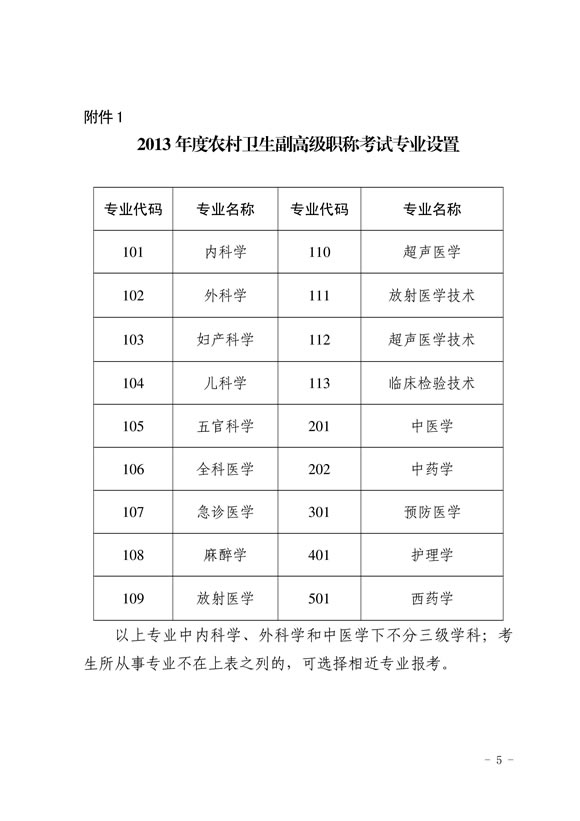 附件 1

2013 年度农村卫生副高级职称考试专业设置

| 专业代码 | 专业名称 | 专业代码 | 专业名称 |
|---|---|---|---|
| 101 | 内科学 | 110 | 超声医学 |
| 102 | 外科学 | 111 | 放射医学技术 |
| 103 | 妇产科学 | 112 | 超声医学技术 |
| 104 | 儿科学 | 113 | 临床检验技术 |
| 105 | 五官科学 | 201 | 中医学 |
| 106 | 全科医学 | 202 | 中药学 |
| 107 | 急诊医学 | 301 | 预防医学 |
| 108 | 麻醉学 | 401 | 护理学 |
| 109 | 放射医学 | 501 | 西药学 |

以上专业中内科学、外科学和中医学下不分三级学科；考生所从事专业不在上表之列的，可选择相近专业报考。

- 5 -